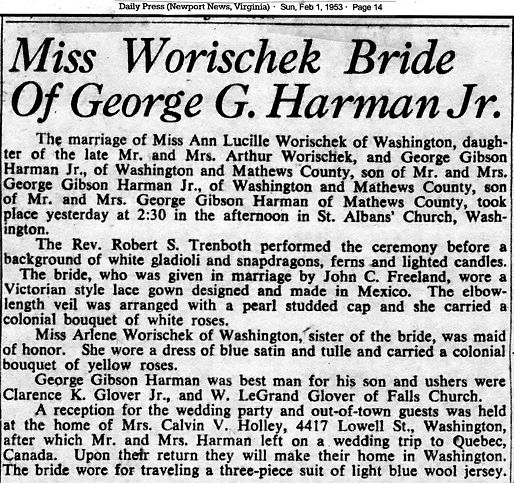 Daily Press (Newport News, Virginia) · Sun, Feb 1, 1953 · Page 14

Miss Worischek Bride Of George G. Harman Jr.

The marriage of Miss Ann Lucille Worischek of Washington, daughter of the late Mr. and Mrs. Arthur Worischek, and George Gibson Harman Jr., of Washington and Mathews County, son of Mr. and Mrs. George Gibson Harman Jr., of Washington and Mathews County, son of Mr. and Mrs. George Gibson Harman of Mathews County, took place yesterday at 2:30 in the afternoon in St. Albans' Church, Washington.

The Rev. Robert S. Trenboth performed the ceremony before a background of white gladioli and snapdragons, ferns and lighted candles.

The bride, who was given in marriage by John C. Freeland, wore a Victorian style lace gown designed and made in Mexico. The elbow-length veil was arranged with a pearl studded cap and she carried a colonial bouquet of white roses.

Miss Arlene Worischek of Washington, sister of the bride, was maid of honor. She wore a dress of blue satin and tulle and carried a colonial bouquet of yellow roses.

George Gibson Harman was best man for his son and ushers were Clarence K. Glover Jr., and W. LeGrand Glover of Falls Church.

A reception for the wedding party and out-of-town guests was held at the home of Mrs. Calvin V. Holley, 4417 Lowell St., Washington, after which Mr. and Mrs. Harman left on a wedding trip to Quebec, Canada. Upon their return they will make their home in Washington. The bride wore for traveling a three-piece suit of light blue wool jersey.